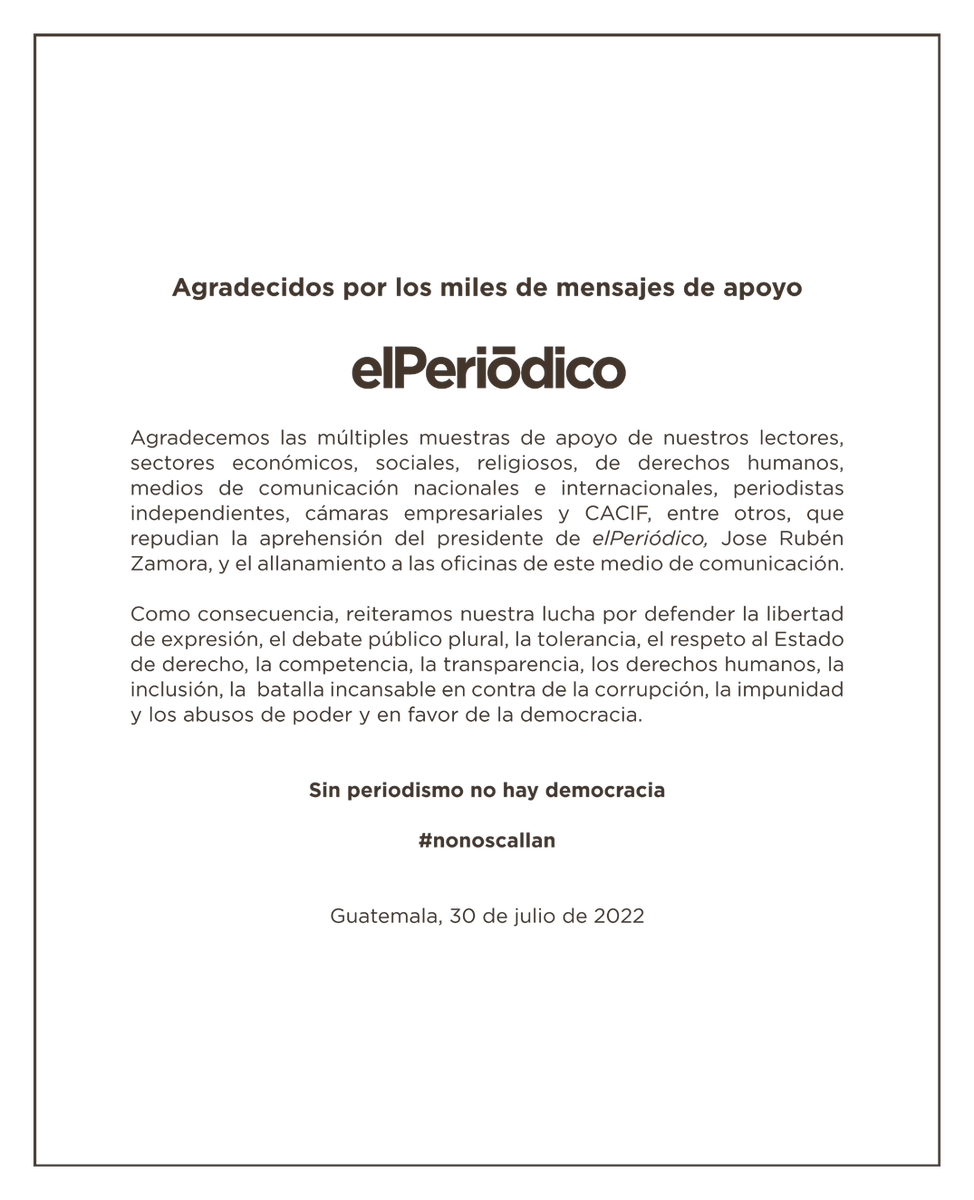 Agradecidos por los miles de mensajes de apoyo

elPeriōdico

Agradecemos las múltiples muestras de apoyo de nuestros lectores, sectores económicos, sociales, religiosos, de derechos humanos, medios de comunicación nacionales e internacionales, periodistas independientes, cámaras empresariales y CACIF, entre otros, que repudian la aprehensión del presidente de elPeriódico, Jose Rubén Zamora, y el allanamiento a las oficinas de este medio de comunicación.

Como consecuencia, reiteramos nuestra lucha por defender la libertad de expresión, el debate público plural, la tolerancia, el respeto al Estado de derecho, la competencia, la transparencia, los derechos humanos, la inclusión, la batalla incansable en contra de la corrupción, la impunidad y los abusos de poder y en favor de la democracia.

Sin periodismo no hay democracia

#nonoscallan

Guatemala, 30 de julio de 2022